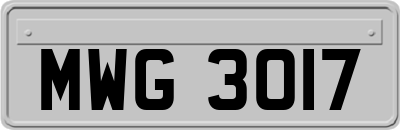 MWG 3017